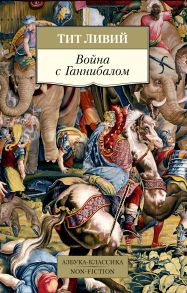 ТИТ ЛИВИЙ

Война с Ганнибалом

АЗБУКА-КЛАССИКА
NON-FICTION